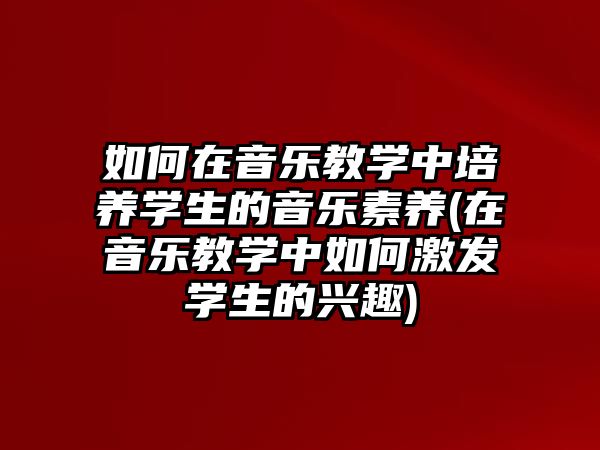 如何在音乐教学中培养学生的音乐素养(在音乐教学中如何激发学生的兴趣)